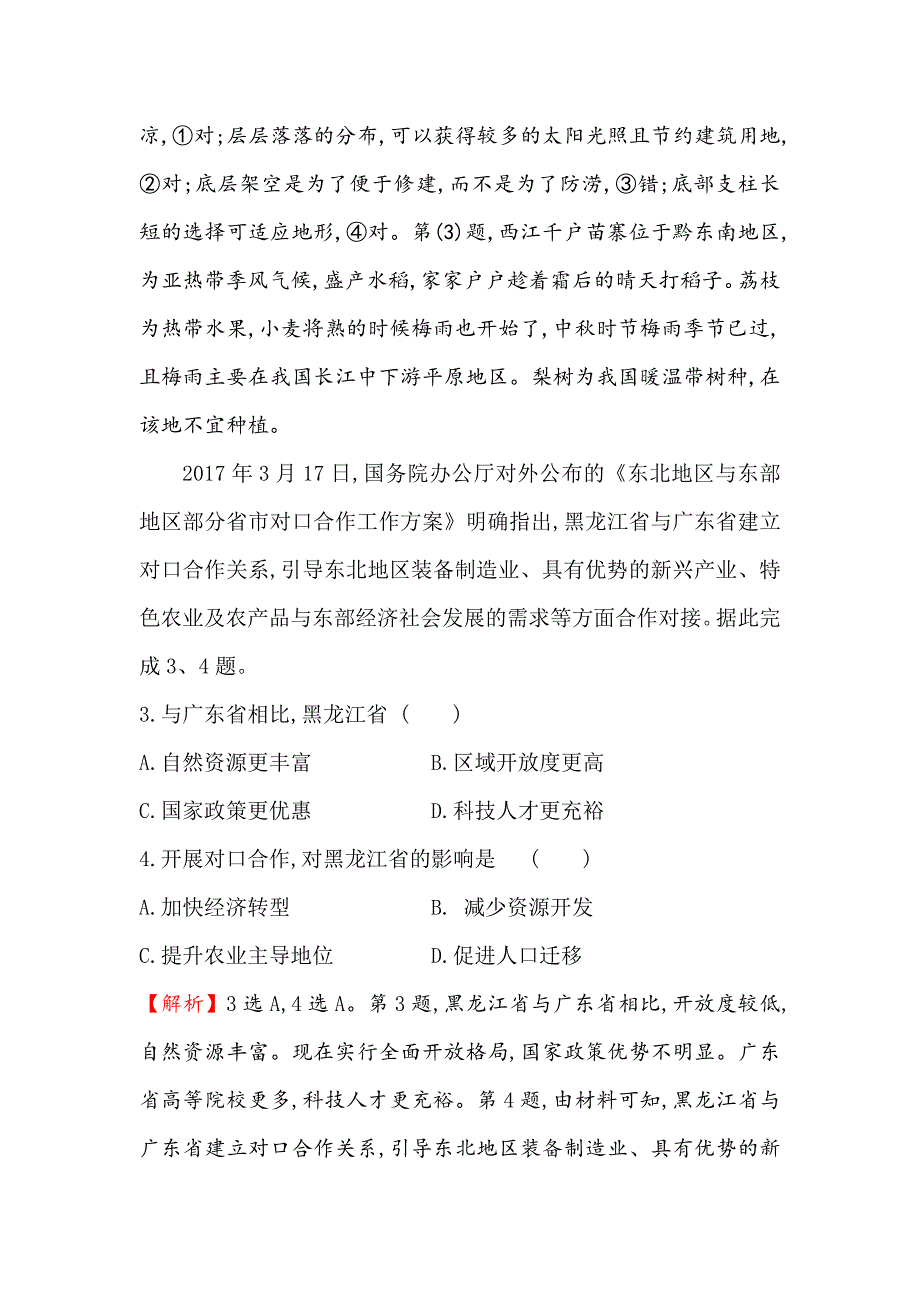 凉,①对;层层落落的分布,可以获得较多的太阳光照且节约建筑用地,②对;底层架空是为了便于修建,而不是为了防涝,③错;底部支柱长短的选择可适应地形,④对。第(3)题,西江千户苗寨位于黔东南地区,为亚热带季风气候,盛产水稻,家家户户趁着霜后的晴天打稻子。荔枝为热带水果,小麦将熟的时候梅雨也开始了,中秋时节梅雨季节已过,且梅雨主要在我国长江中下游平原地区。梨树为我国暖温带树种,在该地不宜种植。

2017 年 3 月 17 日,国务院办公厅对外公布的《东北地区与东部地区部分省市对口合作工作方案》明确指出,黑龙江省与广东省建立对口合作关系,引导东北地区装备制造业、具有优势的新兴产业、特色农业及农产品与东部经济社会发展的需求等方面合作对接。据此完成 3、4 题。

3.与广东省相比,黑龙江省 (　　)

A.自然资源更丰富　　B.区域开放度更高

C.国家政策更优惠　　D.科技人才更充裕

4.开展对口合作,对黑龙江省的影响是 (　　)

A.加快经济转型　　B. 减少资源开发

C.提升农业主导地位　　D.促进人口迁移

【解析】3 选 A,4 选 A。第 3 题,黑龙江省与广东省相比,开放度较低,自然资源丰富。现在实行全面开放格局,国家政策优势不明显。广东省高等院校更多,科技人才更充裕。第 4 题,由材料可知,黑龙江省与广东省建立对口合作关系,引导东北地区装备制造业、具有优势的新